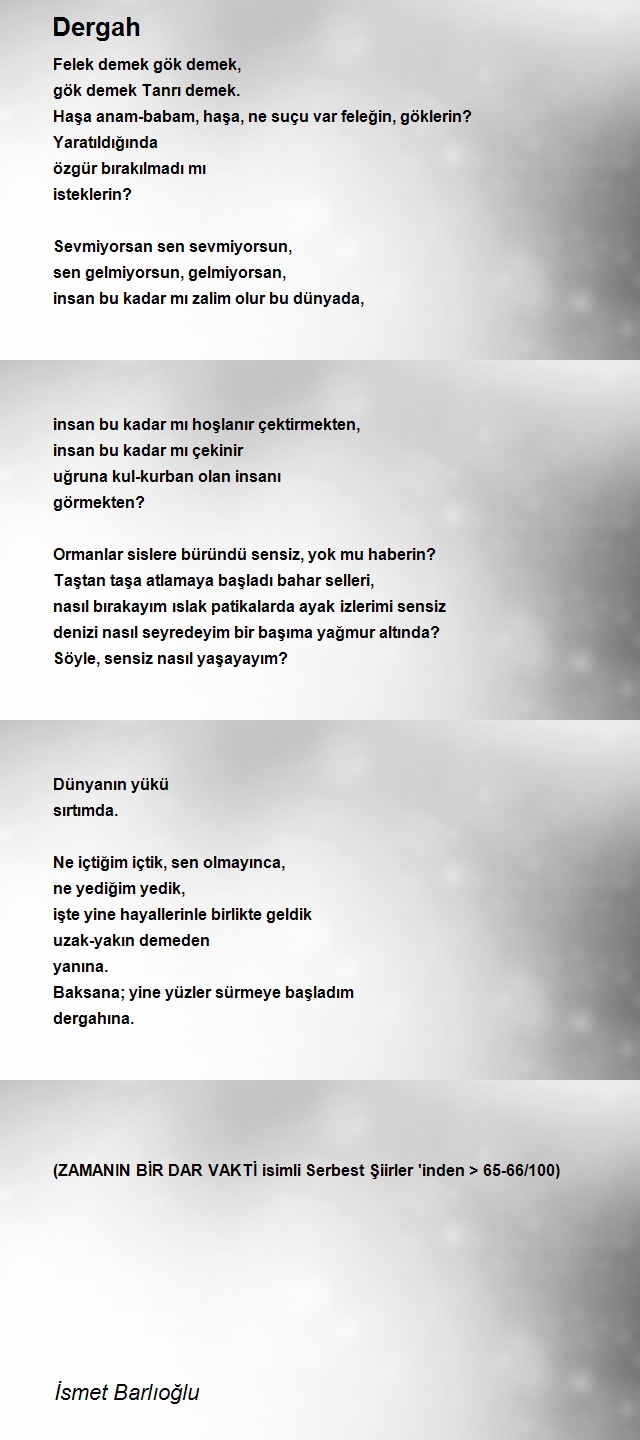 Dergah

Felek demek gök demek,
gök demek Tanrı demek.
Haşa anam-babam, haşa, ne suçu var feleğin, göklerin?
Yaratıldığında
özgür bırakılmadı mı
isteklerin?

Sevmiyorsan sen sevmiyorsun,
sen gelmiyorsun, gelmiyorsan,
insan bu kadar mı zalim olur bu dünyada,

insan bu kadar mı hoşlanır çektirmekten,
insan bu kadar mı çekinir
uğruna kul-kurban olan insanı
görmekten?

Ormanlar sislere büründü sensiz, yok mu haberin?
Taştan taşa atlamaya başladı bahar selleri,
nasıl bırakayım ıslak patikalarda ayak izlerimi sensiz
denizi nasıl seyredeyim bir başıma yağmur altında?
Söyle, sensiz nasıl yaşayayım?

Dünyanın yükü
sırtımda.

Ne içtiğim içtik, sen olmayınca,
ne yediğim yedik,
işte yine hayallerinle birlikte geldik
uzak-yakın demeden
yanına.
Baksana; yine yüzler sürmeye başladım
dergahına.

(ZAMANIN BİR DAR VAKTİ isimli Serbest Şiirler 'inden > 65-66/100)

İsmet Barlıoğlu